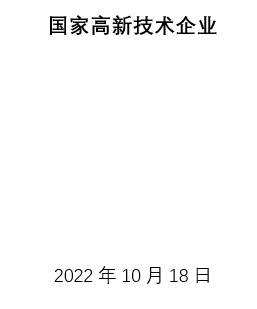 国家高新技术企业

2022 年 10 月 18 日